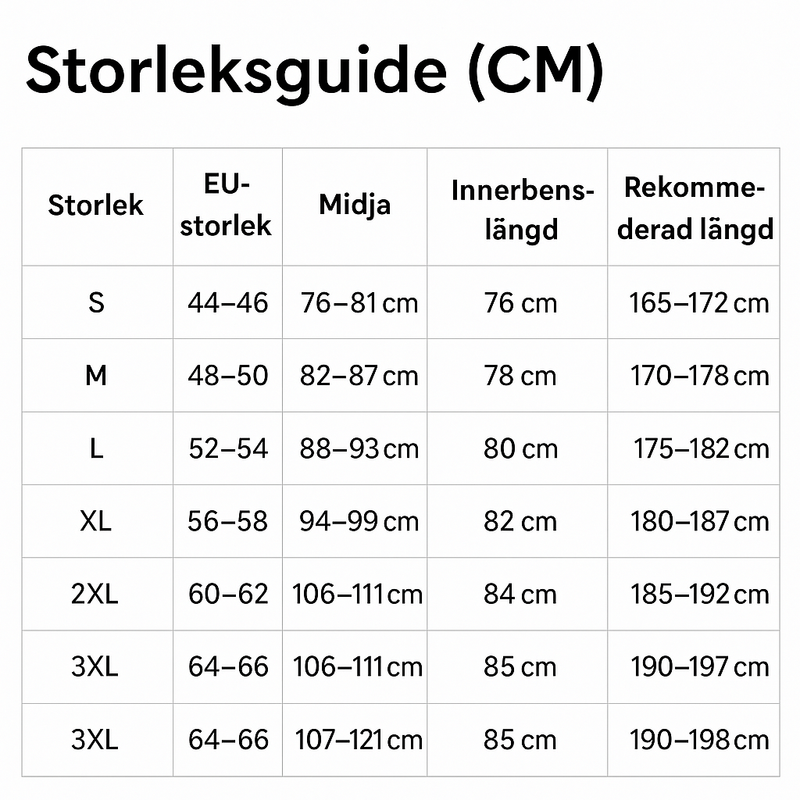 Storleksguide (CM)

| Storlek | EU-storlek | Midja | Innerbenslängd | Rekommederad längd |
|---|---|---|---|---|
| S | 44–46 | 76–81 cm | 76 cm | 165–172 cm |
| M | 48–50 | 82–87 cm | 78 cm | 170–178 cm |
| L | 52–54 | 88–93 cm | 80 cm | 175–182 cm |
| XL | 56–58 | 94–99 cm | 82 cm | 180–187 cm |
| 2XL | 60–62 | 106–111 cm | 84 cm | 185–192 cm |
| 3XL | 64–66 | 106–111 cm | 85 cm | 190–197 cm |
| 3XL | 64–66 | 107–121 cm | 85 cm | 190–198 cm |